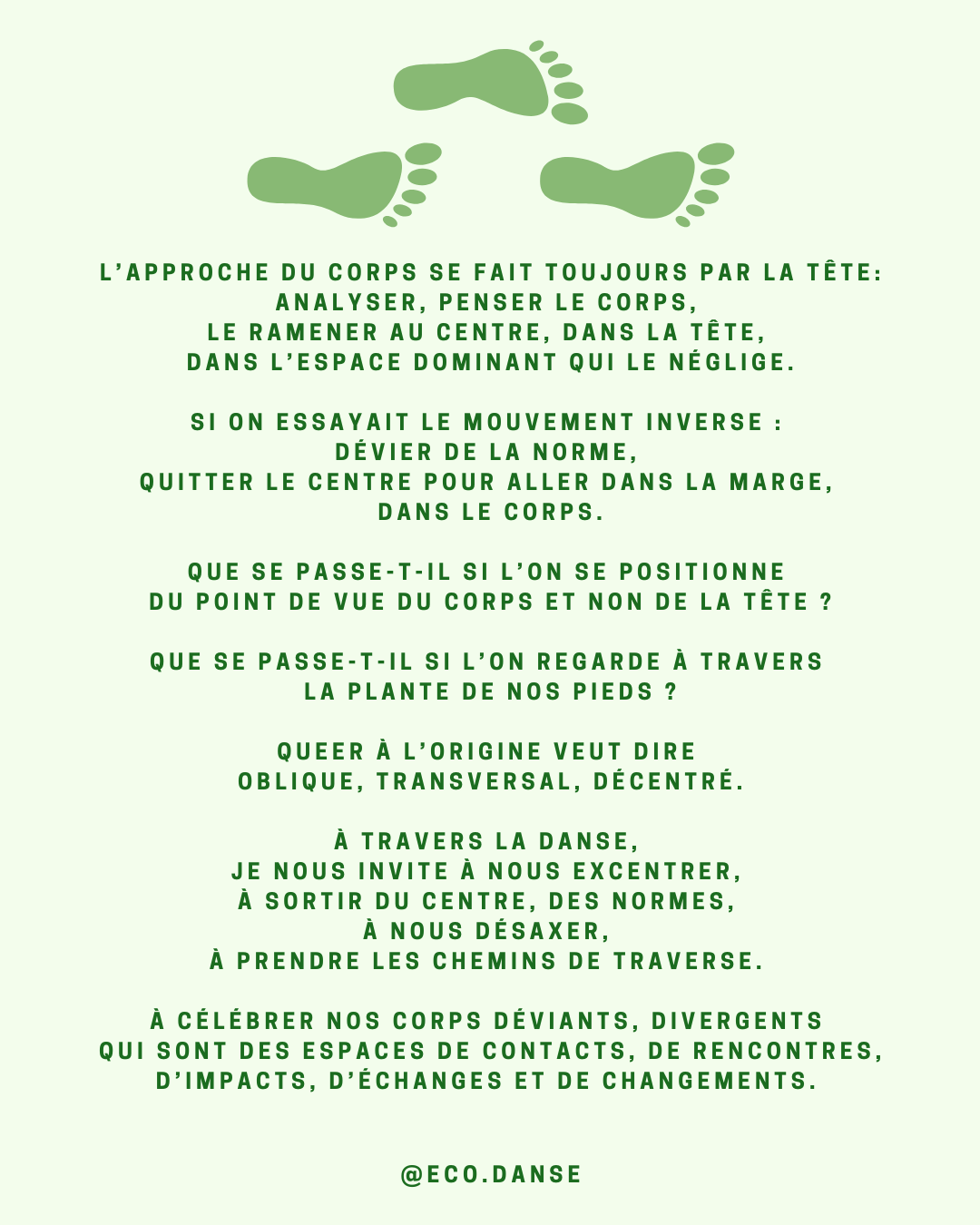 L'APPROCHE DU CORPS SE FAIT TOUJOURS PAR LA TÊTE:
ANALYSER, PENSER LE CORPS,
LE RAMENER AU CENTRE, DANS LA TÊTE,
DANS L'ESPACE DOMINANT QUI LE NÉGLIGE.

SI ON ESSAYAIT LE MOUVEMENT INVERSE :
DÉVIER DE LA NORME,
QUITTER LE CENTRE POUR ALLER DANS LA MARGE,
DANS LE CORPS.

QUE SE PASSE-T-IL SI L'ON SE POSITIONNE
DU POINT DE VUE DU CORPS ET NON DE LA TÊTE ?

QUE SE PASSE-T-IL SI L'ON REGARDE À TRAVERS
LA PLANTE DE NOS PIEDS ?

QUEER À L'ORIGINE VEUT DIRE
OBLIQUE, TRANSVERSAL, DÉCENTRÉ.

À TRAVERS LA DANSE,
JE NOUS INVITE À NOUS EXCENTRER,
À SORTIR DU CENTRE, DES NORMES,
À NOUS DÉSAXER,
À PRENDRE LES CHEMINS DE TRAVERSE.

À CÉLÉBRER NOS CORPS DÉVIANTS, DIVERGENTS
QUI SONT DES ESPACES DE CONTACTS, DE RENCONTRES,
D'IMPACTS, D'ÉCHANGES ET DE CHANGEMENTS.

@ECO.DANSE